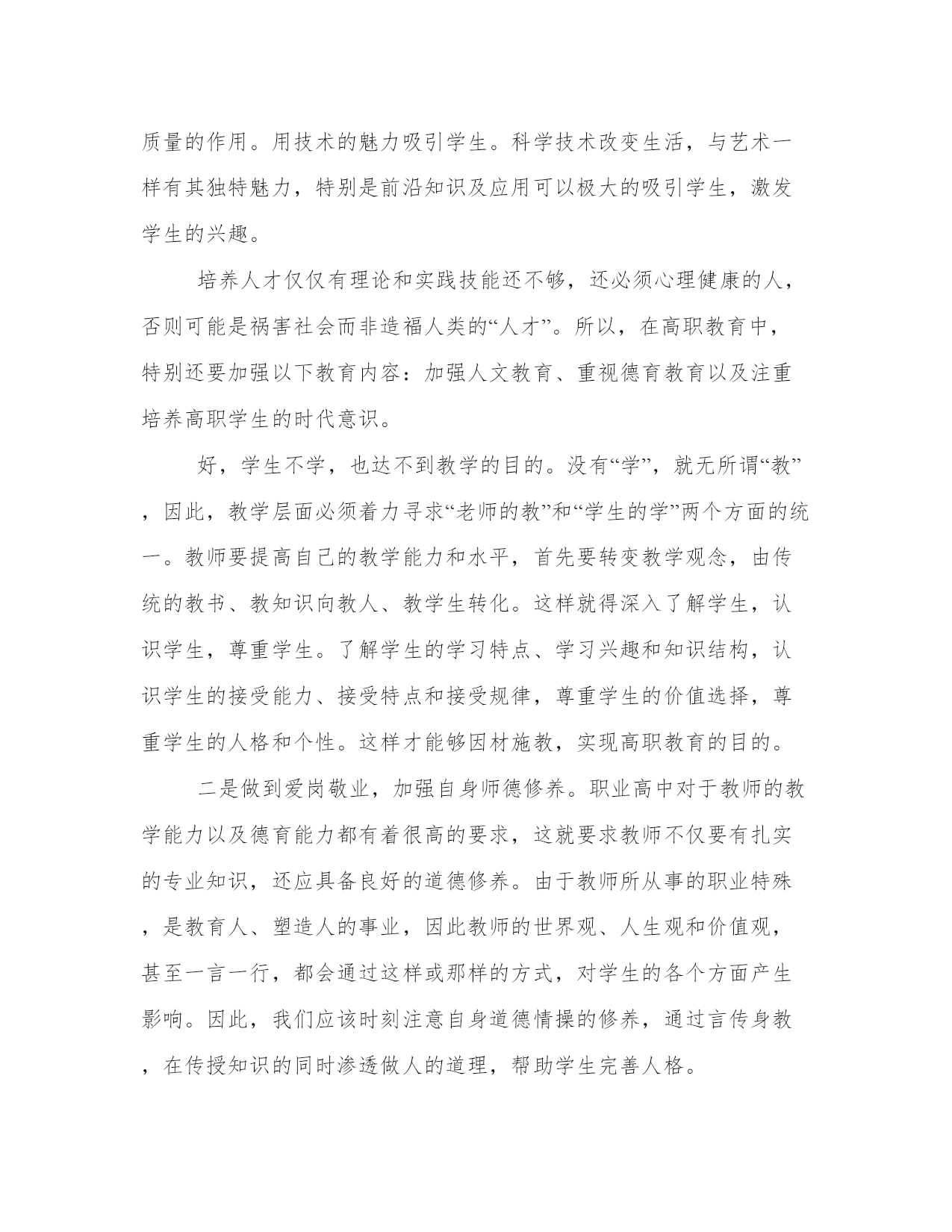 质量的作用。用技术的魅力吸引学生。科学技术改变生活，与艺术一样有其独特魅力，特别是前沿知识及应用可以极大的吸引学生，激发学生的兴趣。

培养人才仅仅有理论和实践技能还不够，还必须心理健康的人，否则可能是祸害社会而非造福人类的“人才”。所以，在高职教育中，特别还要加强以下教育内容：加强人文教育、重视德育教育以及注重培养高职学生的时代意识。

好，学生不学，也达不到教学的目的。没有“学”，就无所谓“教”，因此，教学层面必须着力寻求“老师的教”和“学生的学”两个方面的统一。教师要提高自己的教学能力和水平，首先要转变教学观念，由传统的教书、教知识向教人、教学生转化。这样就得深入了解学生，认识学生，尊重学生。了解学生的学习特点、学习兴趣和知识结构，认识学生的接受能力、接受特点和接受规律，尊重学生的价值选择，尊重学生的人格和个性。这样才能够因材施教，实现高职教育的目的。

二是做到爱岗敬业，加强自身师德修养。职业高中对于教师的教学能力以及德育能力都有着很高的要求，这就要求教师不仅要有扎实的专业知识，还应具备良好的道德修养。由于教师所从事的职业特殊，是教育人、塑造人的事业，因此教师的世界观、人生观和价值观，甚至一言一行，都会通过这样或那样的方式，对学生的各个方面产生影响。因此，我们应该时刻注意自身道德情操的修养，通过言传身教，在传授知识的同时渗透做人的道理，帮助学生完善人格。